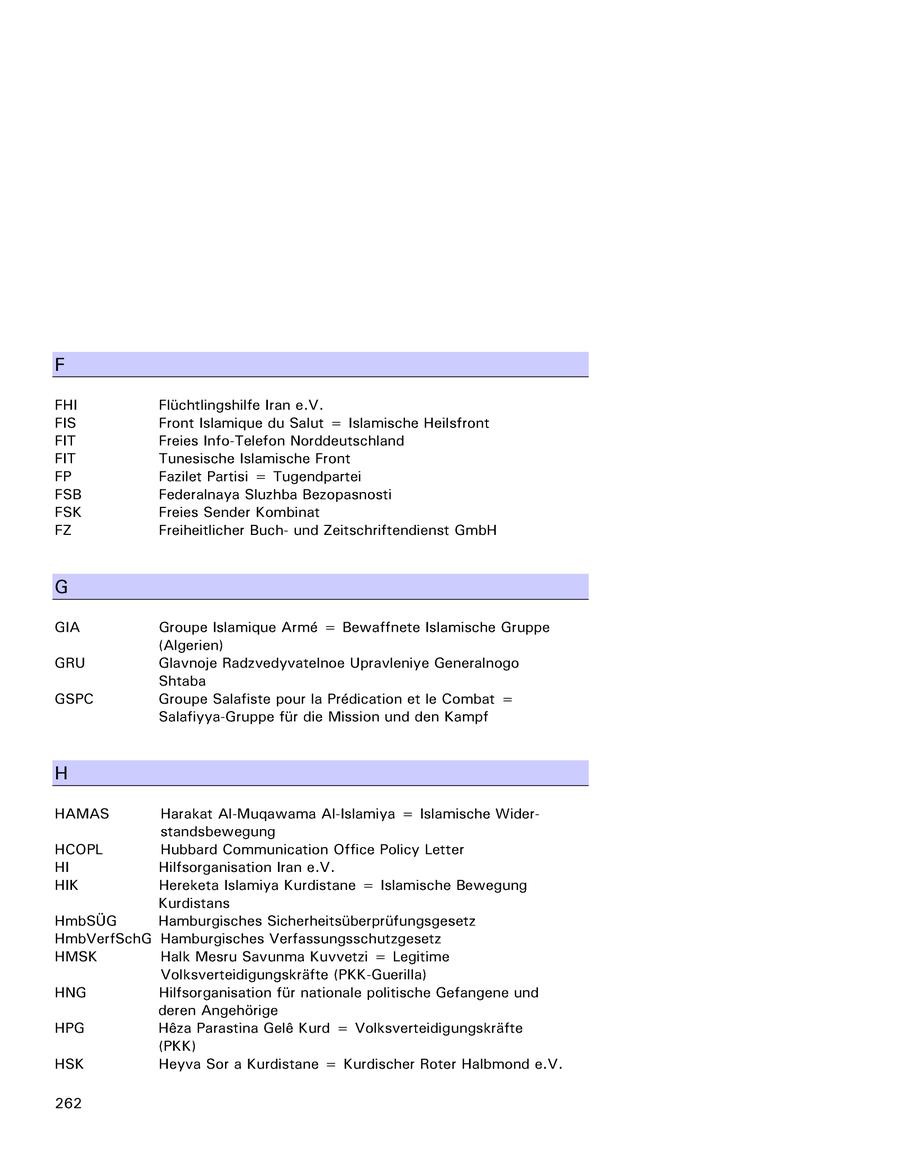 F

| | |
|---|---|
| FHI | Flüchtlingshilfe Iran e.V. |
| FIS | Front Islamique du Salut = Islamische Heilsfront |
| FIT | Freies Info-Telefon Norddeutschland |
| FIT | Tunesische Islamische Front |
| FP | Fazilet Partisi = Tugendpartei |
| FSB | Federalnaya Sluzhba Bezopasnosti |
| FSK | Freies Sender Kombinat |
| FZ | Freiheitlicher Buch- und Zeitschriftendienst GmbH |

G

| | |
|---|---|
| GIA | Groupe Islamique Armé = Bewaffnete Islamische Gruppe (Algerien) |
| GRU | Glavnoje Radzvedyvatelnoe Upravleniye Generalnogo Shtaba |
| GSPC | Groupe Salafiste pour la Prédication et le Combat = Salafiyya-Gruppe für die Mission und den Kampf |

H

| | |
|---|---|
| HAMAS | Harakat Al-Muqawama Al-Islamiya = Islamische Widerstandsbewegung |
| HCOPL | Hubbard Communication Office Policy Letter |
| HI | Hilfsorganisation Iran e.V. |
| HIK | Hereketa Islamiya Kurdistane = Islamische Bewegung Kurdistans |
| HmbSÜG | Hamburgisches Sicherheitsüberprüfungsgesetz |
| HmbVerfSchG | Hamburgisches Verfassungsschutzgesetz |
| HMSK | Halk Mesru Savunma Kuvvetzi = Legitime Volksverteidigungskräfte (PKK-Guerilla) |
| HNG | Hilfsorganisation für nationale politische Gefangene und deren Angehörige |
| HPG | Hêza Parastina Gelê Kurd = Volksverteidigungskräfte (PKK) |
| HSK | Heyva Sor a Kurdistane = Kurdischer Roter Halbmond e.V. |

262